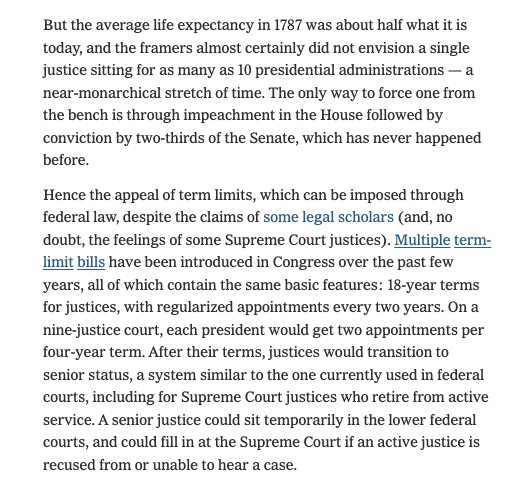 But the average life expectancy in 1787 was about half what it is today, and the framers almost certainly did not envision a single justice sitting for as many as 10 presidential administrations — a near-monarchical stretch of time. The only way to force one from the bench is through impeachment in the House followed by conviction by two-thirds of the Senate, which has never happened before.

Hence the appeal of term limits, which can be imposed through federal law, despite the claims of some legal scholars (and, no doubt, the feelings of some Supreme Court justices). Multiple term-limit bills have been introduced in Congress over the past few years, all of which contain the same basic features: 18-year terms for justices, with regularized appointments every two years. On a nine-justice court, each president would get two appointments per four-year term. After their terms, justices would transition to senior status, a system similar to the one currently used in federal courts, including for Supreme Court justices who retire from active service. A senior justice could sit temporarily in the lower federal courts, and could fill in at the Supreme Court if an active justice is recused from or unable to hear a case.